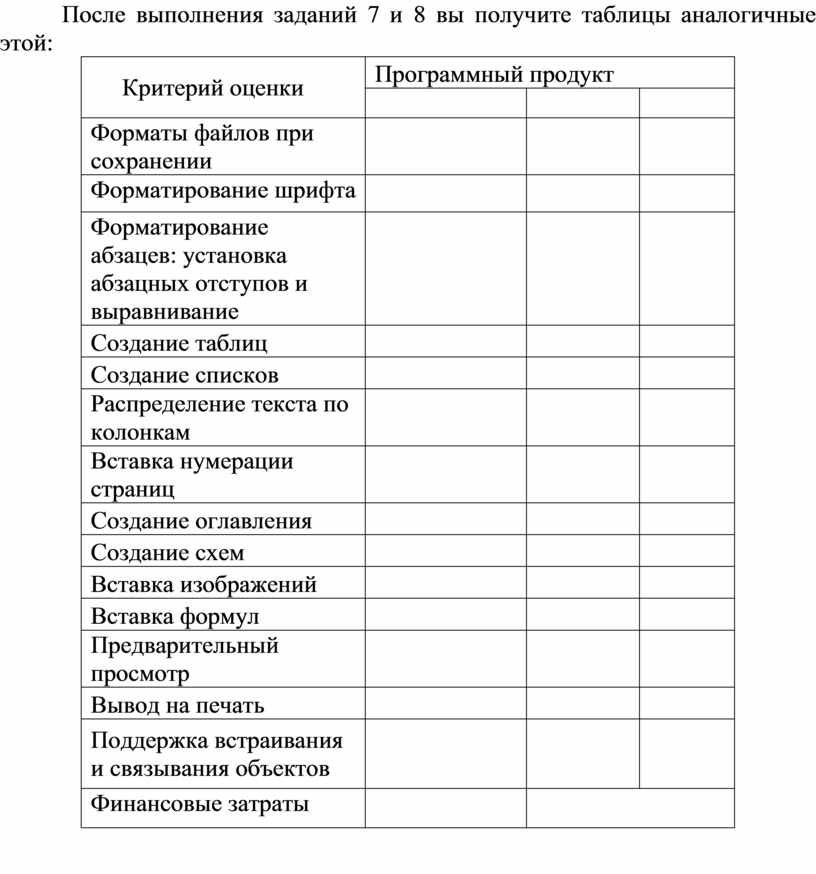 После выполнения заданий 7 и 8 вы получите таблицы аналогичные этой:

| Критерий оценки | Программный продукт | | |
|---|---|---|---|
| | | | |
| Форматы файлов при сохранении | | | |
| Форматирование шрифта | | | |
| Форматирование абзацев: установка абзацных отступов и выравнивание | | | |
| Создание таблиц | | | |
| Создание списков | | | |
| Распределение текста по колонкам | | | |
| Вставка нумерации страниц | | | |
| Создание оглавления | | | |
| Создание схем | | | |
| Вставка изображений | | | |
| Вставка формул | | | |
| Предварительный просмотр | | | |
| Вывод на печать | | | |
| Поддержка встраивания и связывания объектов | | | |
| Финансовые затраты | | | |